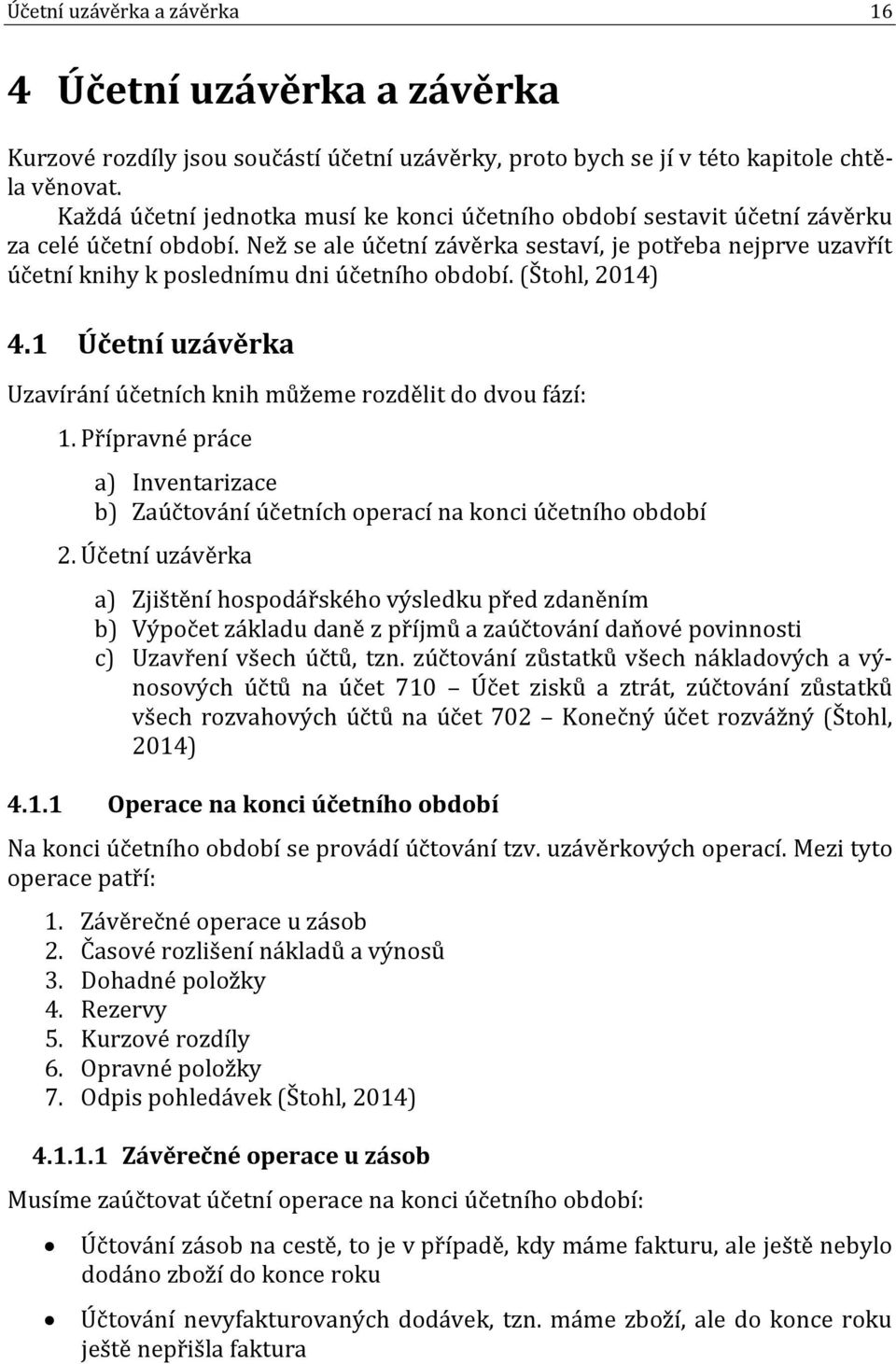 Účetní uzávěrka a závěrka 16

4 Účetní uzávěrka a závěrka

Kurzové rozdíly jsou součástí účetní uzávěrky, proto bych se jí v této kapitole chtěla věnovat.

Každá účetní jednotka musí ke konci účetního období sestavit účetní závěrku za celé účetní období. Než se ale účetní závěrka sestaví, je potřeba nejprve uzavřít účetní knihy k poslednímu dni účetního období. (Štohl, 2014)

4.1 Účetní uzávěrka

Uzavírání účetních knih můžeme rozdělit do dvou fází:

1. Přípravné práce

a) Inventarizace
b) Zaúčtování účetních operací na konci účetního období

2. Účetní uzávěrka

a) Zjištění hospodářského výsledku před zdaněním
b) Výpočet základu daně z příjmů a zaúčtování daňové povinnosti
c) Uzavření všech účtů, tzn. zúčtování zůstatků všech nákladových a výnosových účtů na účet 710 – Účet zisků a ztrát, zúčtování zůstatků všech rozvahových účtů na účet 702 – Konečný účet rozvážný (Štohl, 2014)

4.1.1 Operace na konci účetního období

Na konci účetního období se provádí účtování tzv. uzávěrkových operací. Mezi tyto operace patří:

1. Závěrečné operace u zásob
2. Časové rozlišení nákladů a výnosů
3. Dohadné položky
4. Rezervy
5. Kurzové rozdíly
6. Opravné položky
7. Odpis pohledávek (Štohl, 2014)

4.1.1.1 Závěrečné operace u zásob

Musíme zaúčtovat účetní operace na konci účetního období:

• Účtování zásob na cestě, to je v případě, kdy máme fakturu, ale ještě nebylo dodáno zboží do konce roku

• Účtování nevyfakturovaných dodávek, tzn. máme zboží, ale do konce roku ještě nepřišla faktura